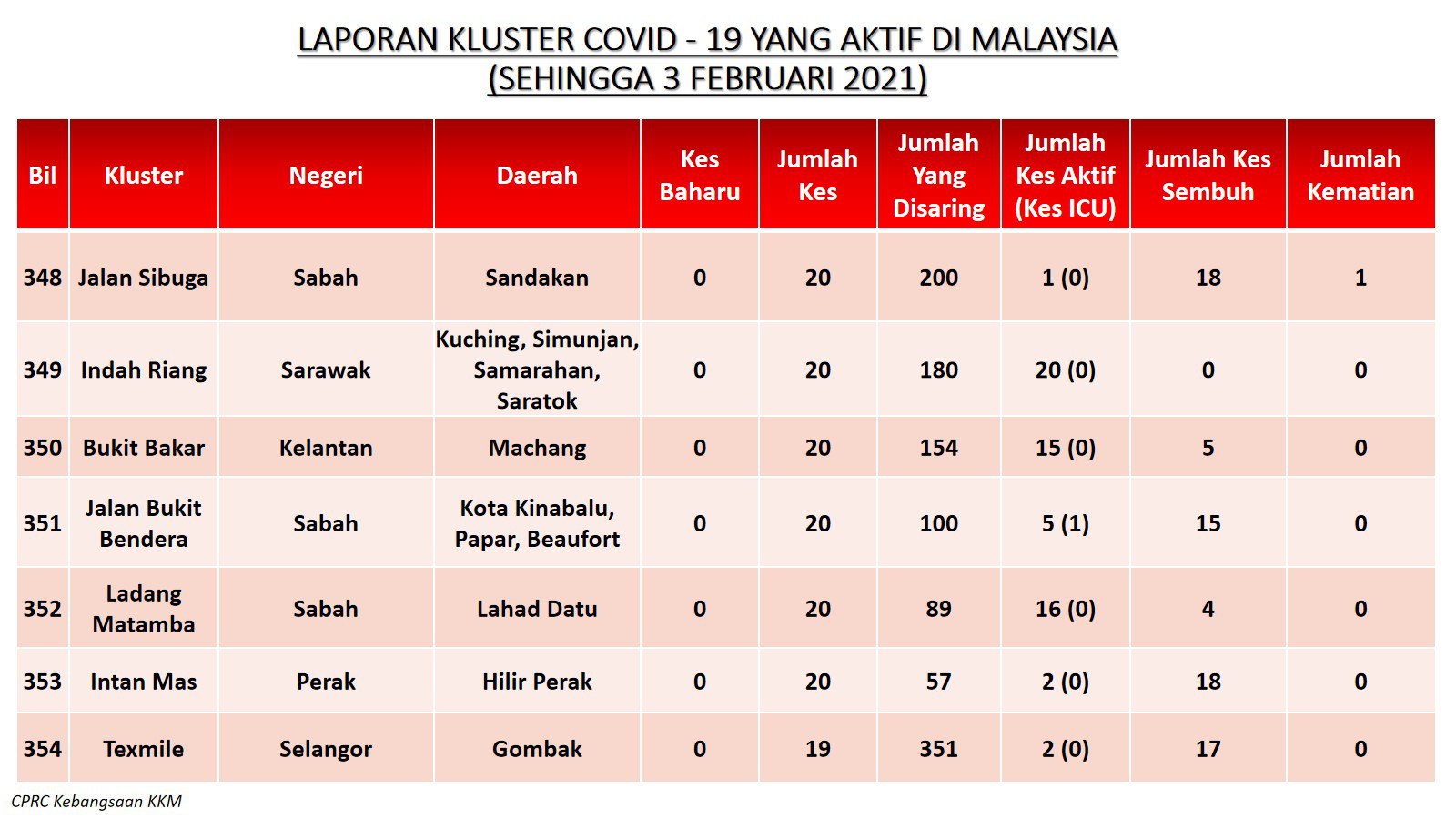 LAPORAN KLUSTER COVID - 19 YANG AKTIF DI MALAYSIA
(SEHINGGA 3 FEBRUARI 2021)

| Bil | Kluster | Negeri | Daerah | Kes Baharu | Jumlah Kes | Jumlah Yang Disaring | Jumlah Kes Aktif (Kes ICU) | Jumlah Kes Sembuh | Jumlah Kematian |
|---|---|---|---|---|---|---|---|---|---|
| 348 | Jalan Sibuga | Sabah | Sandakan | 0 | 20 | 200 | 1 (0) | 18 | 1 |
| 349 | Indah Riang | Sarawak | Kuching, Simunjan, Samarahan, Saratok | 0 | 20 | 180 | 20 (0) | 0 | 0 |
| 350 | Bukit Bakar | Kelantan | Machang | 0 | 20 | 154 | 15 (0) | 5 | 0 |
| 351 | Jalan Bukit Bendera | Sabah | Kota Kinabalu, Papar, Beaufort | 0 | 20 | 100 | 5 (1) | 15 | 0 |
| 352 | Ladang Matamba | Sabah | Lahad Datu | 0 | 20 | 89 | 16 (0) | 4 | 0 |
| 353 | Intan Mas | Perak | Hilir Perak | 0 | 20 | 57 | 2 (0) | 18 | 0 |
| 354 | Texmile | Selangor | Gombak | 0 | 19 | 351 | 2 (0) | 17 | 0 |

CPRC Kebangsaan KKM